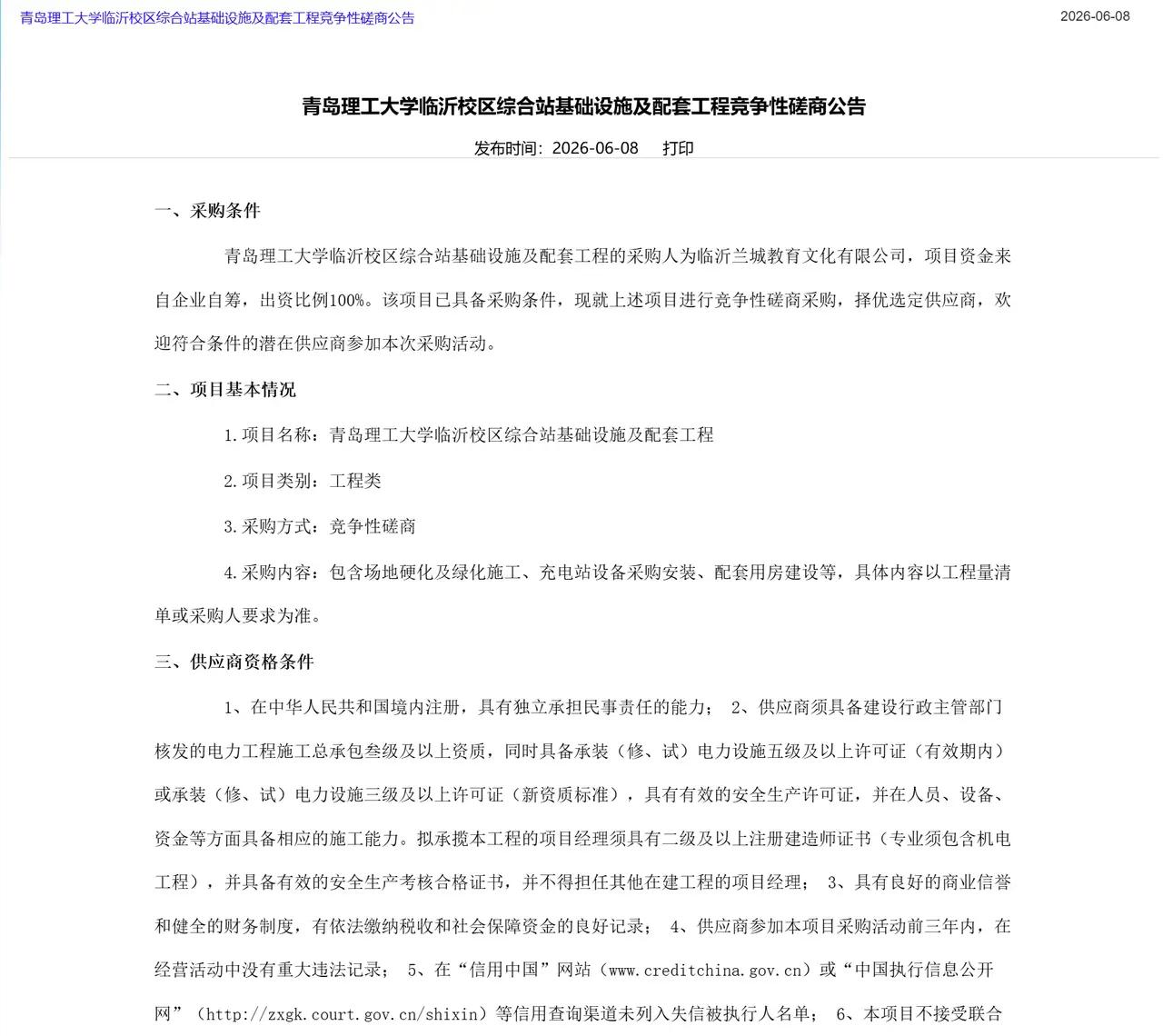 青岛理工大学临沂校区综合站基础设施及配套工程竞争性磋商公告

2026-06-08

青岛理工大学临沂校区综合站基础设施及配套工程竞争性磋商公告

发布时间：2026-06-08　　打印

一、采购条件

青岛理工大学临沂校区综合站基础设施及配套工程的采购人为临沂兰城教育文化有限公司，项目资金来自企业自筹，出资比例100%。该项目已具备采购条件，现就上述项目进行竞争性磋商采购，择优选定供应商，欢迎符合条件的潜在供应商参加本次采购活动。

二、项目基本情况

1.项目名称：青岛理工大学临沂校区综合站基础设施及配套工程

2.项目类别：工程类

3.采购方式：竞争性磋商

4.采购内容：包含场地硬化及绿化施工、充电站设备采购安装、配套用房建设等，具体内容以工程量清单或采购人要求为准。

三、供应商资格条件

1、在中华人民共和国境内注册，具有独立承担民事责任的能力； 2、供应商须具备建设行政主管部门核发的电力工程施工总承包叁级及以上资质，同时具备承装（修、试）电力设施五级及以上许可证（有效期内）或承装（修、试）电力设施三级及以上许可证（新资质标准），具有有效的安全生产许可证，并在人员、设备、资金等方面具备相应的施工能力。拟承揽本工程的项目经理须具有二级及以上注册建造师证书（专业须包含机电工程），并具备有效的安全生产考核合格证书，并不得担任其他在建工程的项目经理； 3、具有良好的商业信誉和健全的财务制度，有依法缴纳税收和社会保障资金的良好记录； 4、供应商参加本项目采购活动前三年内，在经营活动中没有重大违法记录； 5、在“信用中国”网站（www.creditchina.gov.cn）或“中国执行信息公开网”（http://zxgk.court.gov.cn/shixin）等信用查询渠道未列入失信被执行人名单； 6、本项目不接受联合